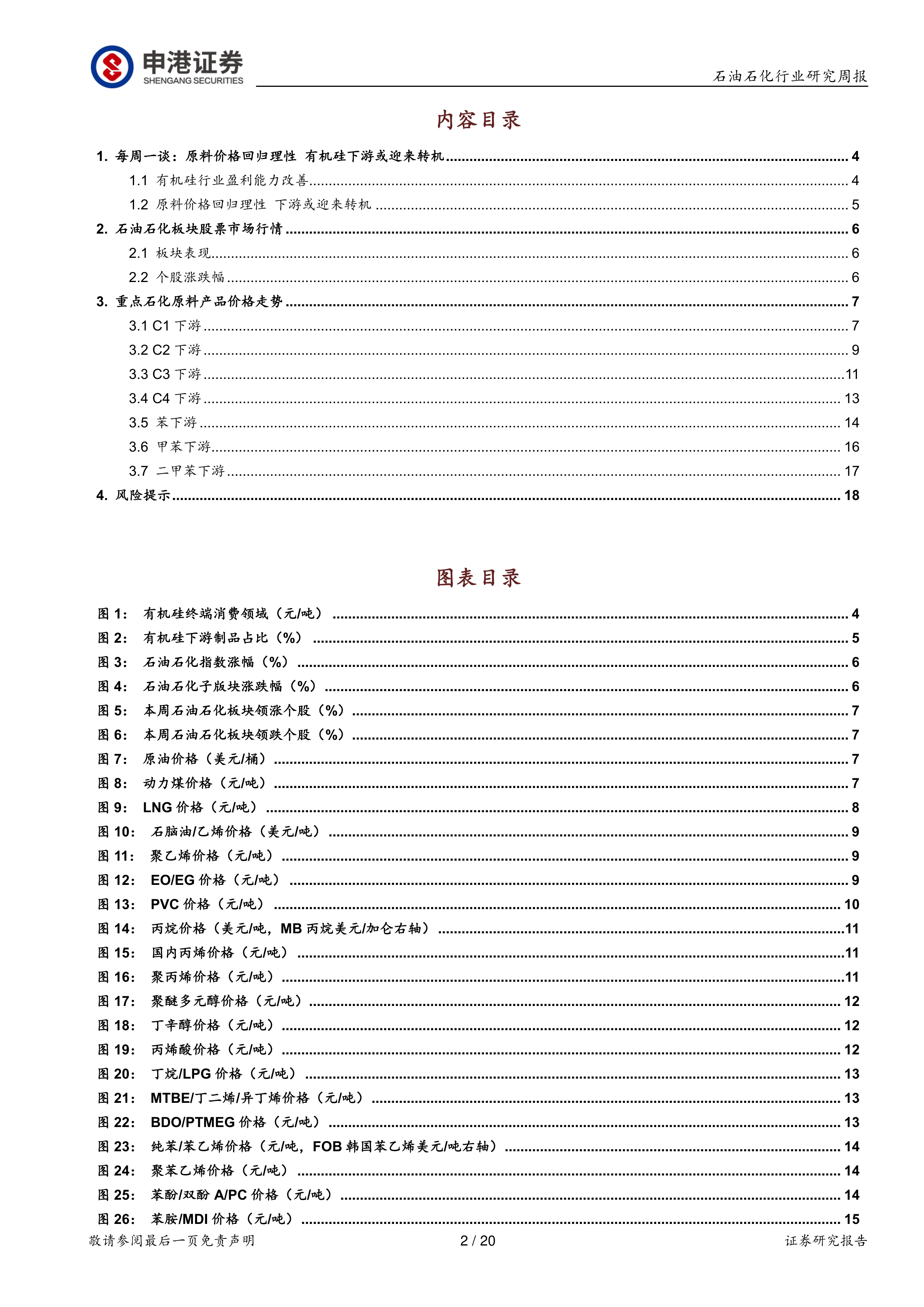 申港证券
SHENGANG SECURITIES

石油石化行业研究周报

内容目录

1. 每周一谈：原料价格回归理性 有机硅下游或迎来转机 ........ 4
1.1 有机硅行业盈利能力改善 ........ 4
1.2 原料价格回归理性 下游或迎来转机 ........ 5
2. 石油石化板块股票市场行情 ........ 6
2.1 板块表现 ........ 6
2.2 个股涨跌幅 ........ 6
3. 重点石化原料产品价格走势 ........ 7
3.1 C1 下游 ........ 7
3.2 C2 下游 ........ 9
3.3 C3 下游 ........ 11
3.4 C4 下游 ........ 13
3.5 苯下游 ........ 14
3.6 甲苯下游 ........ 16
3.7 二甲苯下游 ........ 17
4. 风险提示 ........ 18

图表目录

图 1： 有机硅终端消费领域（元/吨） ........ 4
图 2： 有机硅下游制品占比（%） ........ 5
图 3： 石油石化指数涨幅（%） ........ 6
图 4： 石油石化子版块涨跌幅（%） ........ 6
图 5： 本周石油石化板块领涨个股（%） ........ 7
图 6： 本周石油石化板块领跌个股（%） ........ 7
图 7： 原油价格（美元/桶） ........ 7
图 8： 动力煤价格（元/吨） ........ 7
图 9： LNG 价格（元/吨） ........ 8
图 10： 石脑油/乙烯价格（美元/吨） ........ 9
图 11： 聚乙烯价格（元/吨） ........ 9
图 12： EO/EG 价格（元/吨） ........ 9
图 13： PVC 价格（元/吨） ........ 10
图 14： 丙烷价格（美元/吨，MB 丙烷美元/加仑右轴） ........ 11
图 15： 国内丙烯价格（元/吨） ........ 11
图 16： 聚丙烯价格（元/吨） ........ 11
图 17： 聚醚多元醇价格（元/吨） ........ 12
图 18： 丁辛醇价格（元/吨） ........ 12
图 19： 丙烯酸价格（元/吨） ........ 12
图 20： 丁烷/LPG 价格（元/吨） ........ 13
图 21： MTBE/丁二烯/异丁烯价格（元/吨） ........ 13
图 22： BDO/PTMEG 价格（元/吨） ........ 13
图 23： 纯苯/苯乙烯价格（元/吨，FOB 韩国苯乙烯美元/吨右轴） ........ 14
图 24： 聚苯乙烯价格（元/吨） ........ 14
图 25： 苯酚/双酚 A/PC 价格（元/吨） ........ 14
图 26： 苯胺/MDI 价格（元/吨） ........ 15

敬请参阅最后一页免责声明 2 / 20 证券研究报告